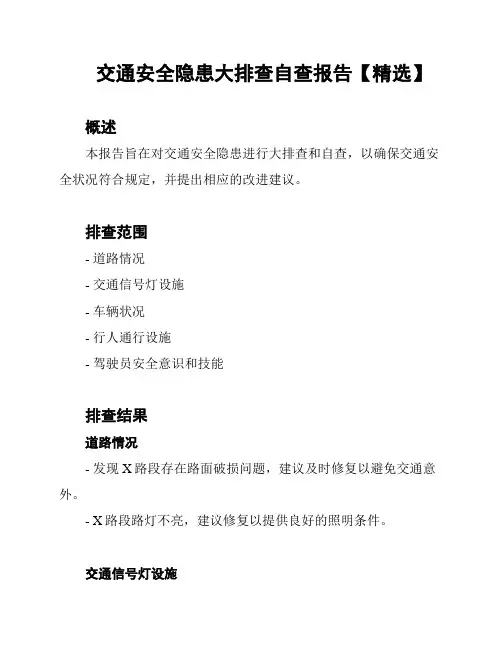 交通安全隐患大排查自查报告【精选】

概述

本报告旨在对交通安全隐患进行大排查和自查，以确保交通安全状况符合规定，并提出相应的改进建议。

排查范围

- 道路情况
- 交通信号灯设施
- 车辆状况
- 行人通行设施
- 驾驶员安全意识和技能

排查结果

道路情况

- 发现 X 路段存在路面破损问题，建议及时修复以避免交通意外。

- X 路段路灯不亮，建议修复以提供良好的照明条件。

交通信号灯设施